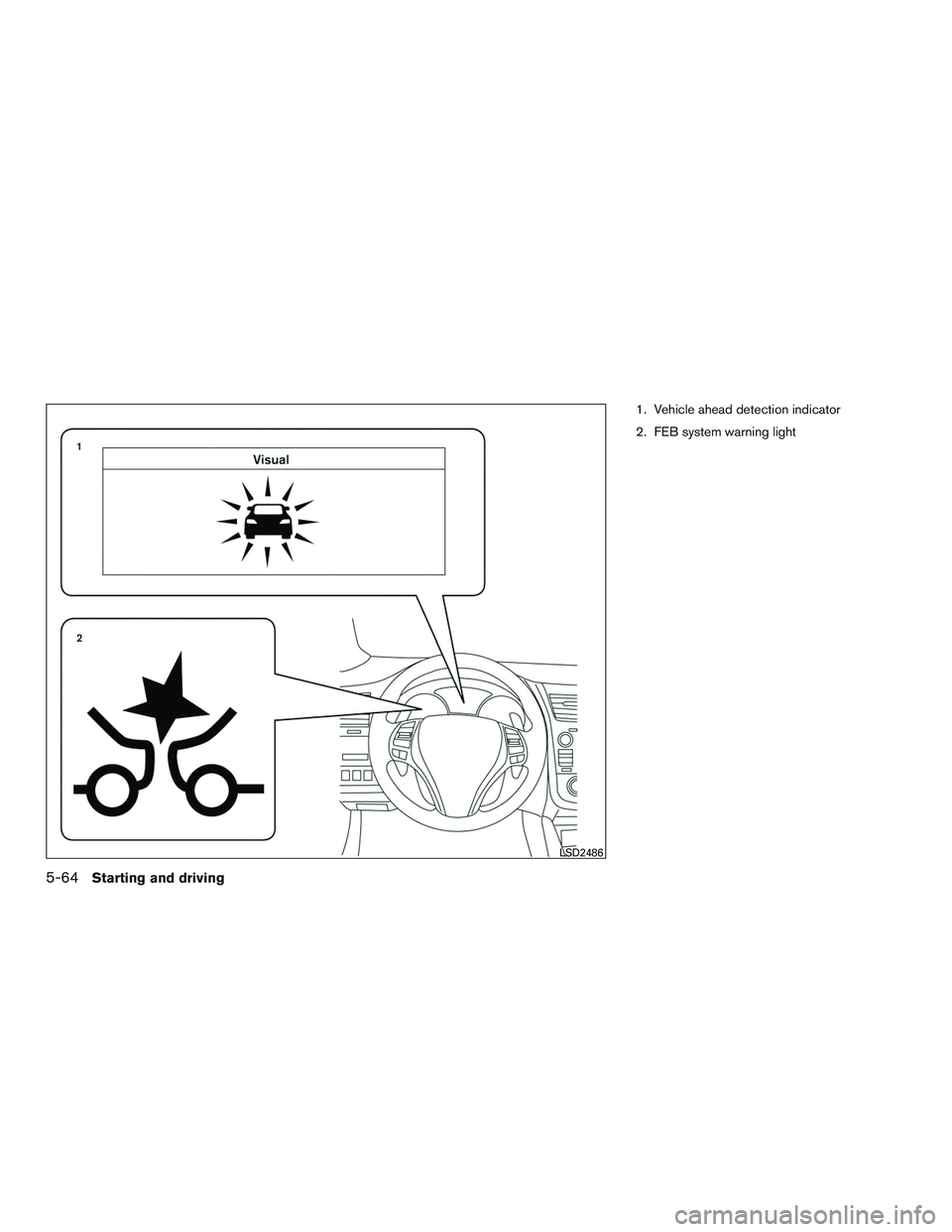 1

Visual

2

LSD2486

1. Vehicle ahead detection indicator

2. FEB system warning light

5-64 Starting and driving

carmanualsonline.info